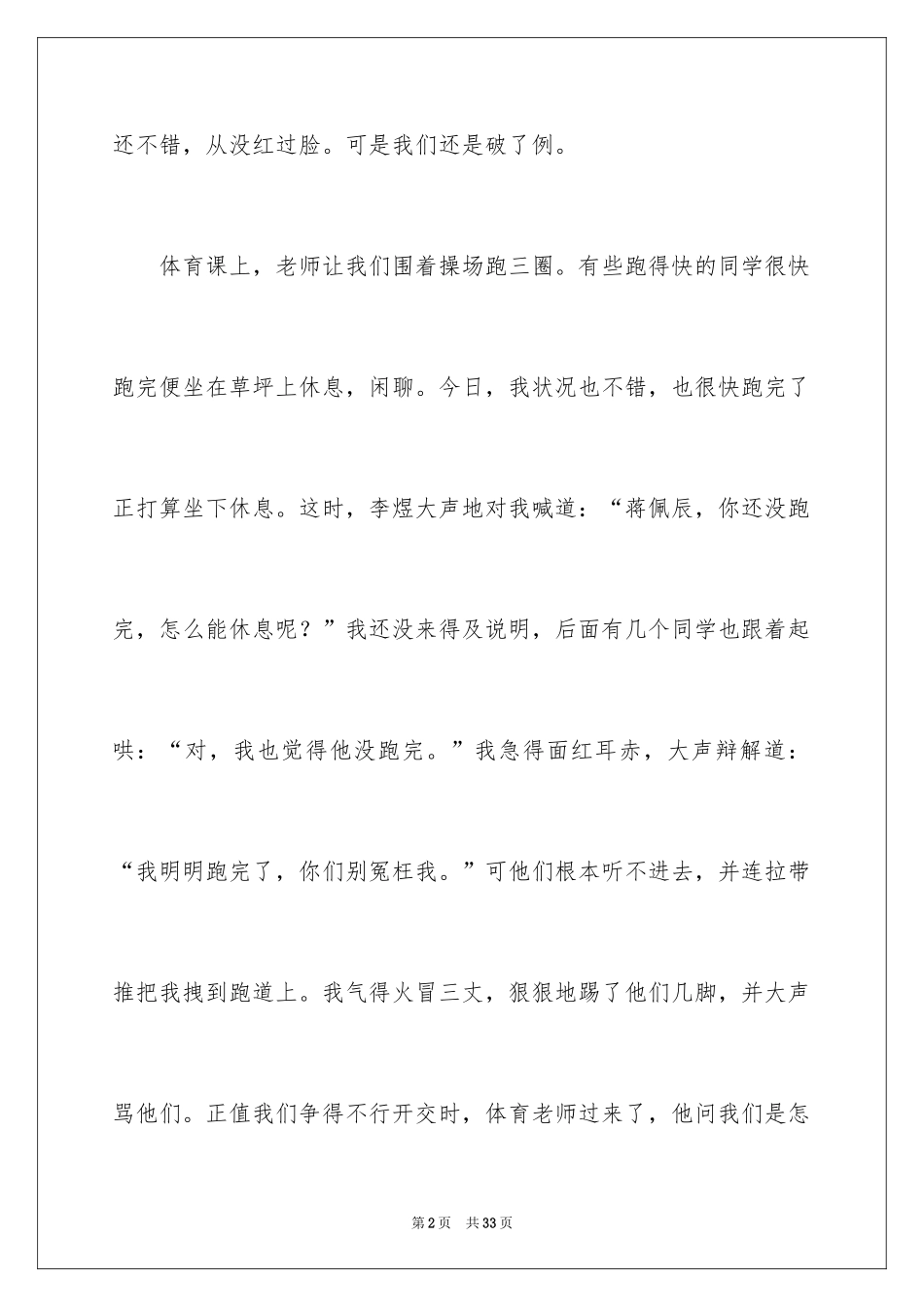 还不错，从没红过脸。可是我们还是破了例。

体育课上，老师让我们围着操场跑三圈。有些跑得快的同学很快跑完便坐在草坪上休息，闲聊。今日，我状况也不错，也很快跑完了正打算坐下休息。这时，李煜大声地对我喊道：“蒋佩辰，你还没跑完，怎么能休息呢？”我还没来得及说明，后面有几个同学也跟着起哄：“对，我也觉得他没跑完。”我急得面红耳赤，大声辩解道：“我明明跑完了，你们别冤枉我。”可他们根本听不进去，并连拉带推把我拽到跑道上。我气得火冒三丈，狠狠地踢了他们几脚，并大声骂他们。正值我们争得不行开交时，体育老师过来了，他问我们是怎

第2页 共33页